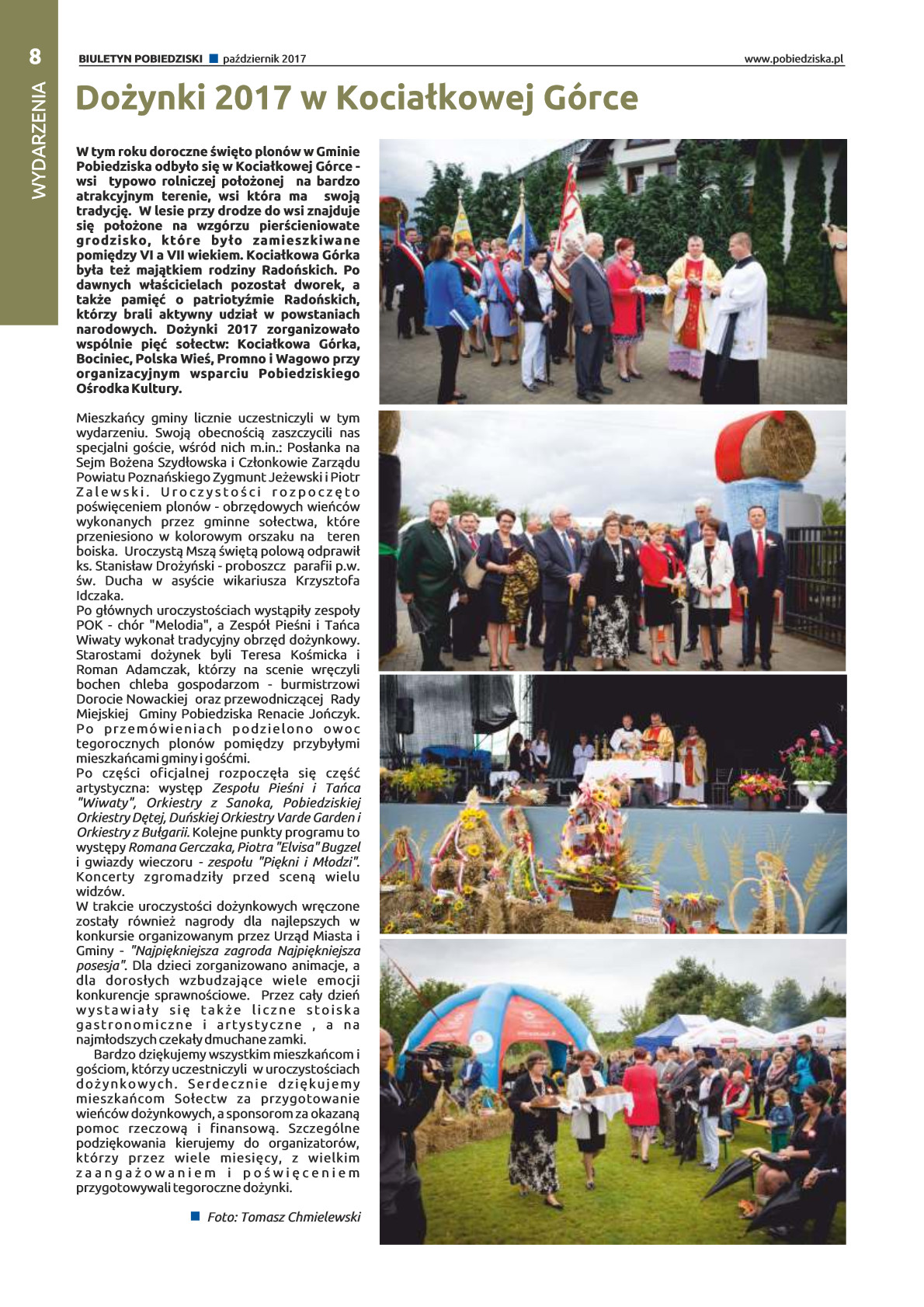 8

WYDARZENIA

BIULETYN POBIEDZISKI ■ październik 2017

www.pobiedziska.pl

Dożynki 2017 w Kociałkowej Górce

W tym roku doroczne święto plonów w Gminie Pobiedziska odbyło się w Kociałkowej Górce - wsi typowo rolniczej położonej na bardzo atrakcyjnym terenie, wsi która ma swoją tradycję. W lesie przy drodze do wsi znajduje się położone na wzgórzu pierścieniowate grodzisko, które było zamieszkiwane pomiędzy VI a VII wiekiem. Kociałkowa Górka była też majątkiem rodziny Radońskich. Po dawnych właścicielach pozostał dworek, a także pamięć o patriotyźmie Radońskich, którzy brali aktywny udział w powstaniach narodowych. Dożynki 2017 zorganizowało wspólnie pięć sołectw: Kociałkowa Górka, Bociniec, Polska Wieś, Promno i Wagowo przy organizacyjnym wsparciu Pobiedziskiego Ośrodka Kultury.

Mieszkańcy gminy licznie uczestniczyli w tym wydarzeniu. Swoją obecnością zaszczycili nas specjalni goście, wśród nich m.in.: Posłanka na Sejm Bożena Szydłowska i Członkowie Zarządu Powiatu Poznańskiego Zygmunt Jeżewski i Piotr Zalewski. Uroczystości rozpoczęto poświęceniem plonów - obrzędowych wieńców wykonanych przez gminne sołectwa, które przeniesiono w kolorowym orszaku na teren boiska. Uroczystą Mszą świętą polową odprawił ks. Stanisław Drożyński - proboszcz parafii p.w. św. Ducha w asyście wikariusza Krzysztofa Idczaka.
Po głównych uroczystościach wystąpiły zespoły POK - chór "Melodia", a Zespół Pieśni i Tańca Wiwaty wykonał tradycyjny obrzęd dożynkowy. Starostami dożynek byli Teresa Kośmicka i Roman Adamczak, którzy na scenie wręczyli bochen chleba gospodarzom - burmistrzowi Dorocie Nowackiej oraz przewodniczącej Rady Miejskiej Gminy Pobiedziska Renacie Jończyk. Po przemówieniach podzielono owoc tegorocznych plonów pomiędzy przybyłymi mieszkańcami gminy i gośćmi.
Po części oficjalnej rozpoczęła się część artystyczna: występ Zespołu Pieśni i Tańca "Wiwaty", Orkiestry z Sanoka, Pobiedziskiej Orkiestry Dętej, Duńskiej Orkiestry Varde Garden i Orkiestry z Bułgarii. Kolejne punkty programu to występy Romana Gerczaka, Piotra "Elvisa" Bugzel i gwiazdy wieczoru - zespołu "Piękni i Młodzi". Koncerty zgromadziły przed sceną wielu widzów.
W trakcie uroczystości dożynkowych wręczone zostały również nagrody dla najlepszych w konkursie organizowanym przez Urząd Miasta i Gminy - "Najpiękniejsza zagroda Najpiękniejsza posesja". Dla dzieci zorganizowano animacje, a dla dorosłych wzbudzające wiele emocji konkurencje sprawnościowe. Przez cały dzień wystawiały się także liczne stoiska gastronomiczne i artystyczne , a na najmłodszych czekały dmuchane zamki.
Bardzo dziękujemy wszystkim mieszkańcom i gościom, którzy uczestniczyli w uroczystościach dożynkowych. Serdecznie dziękujemy mieszkańcom Sołectw za przygotowanie wieńców dożynkowych, a sponsorom za okazaną pomoc rzeczową i finansową. Szczególne podziękowania kierujemy do organizatorów, którzy przez wiele miesięcy, z wielkim zaangażowaniem i poświęceniem przygotowywali tegoroczne dożynki.

■ Foto: Tomasz Chmielewski